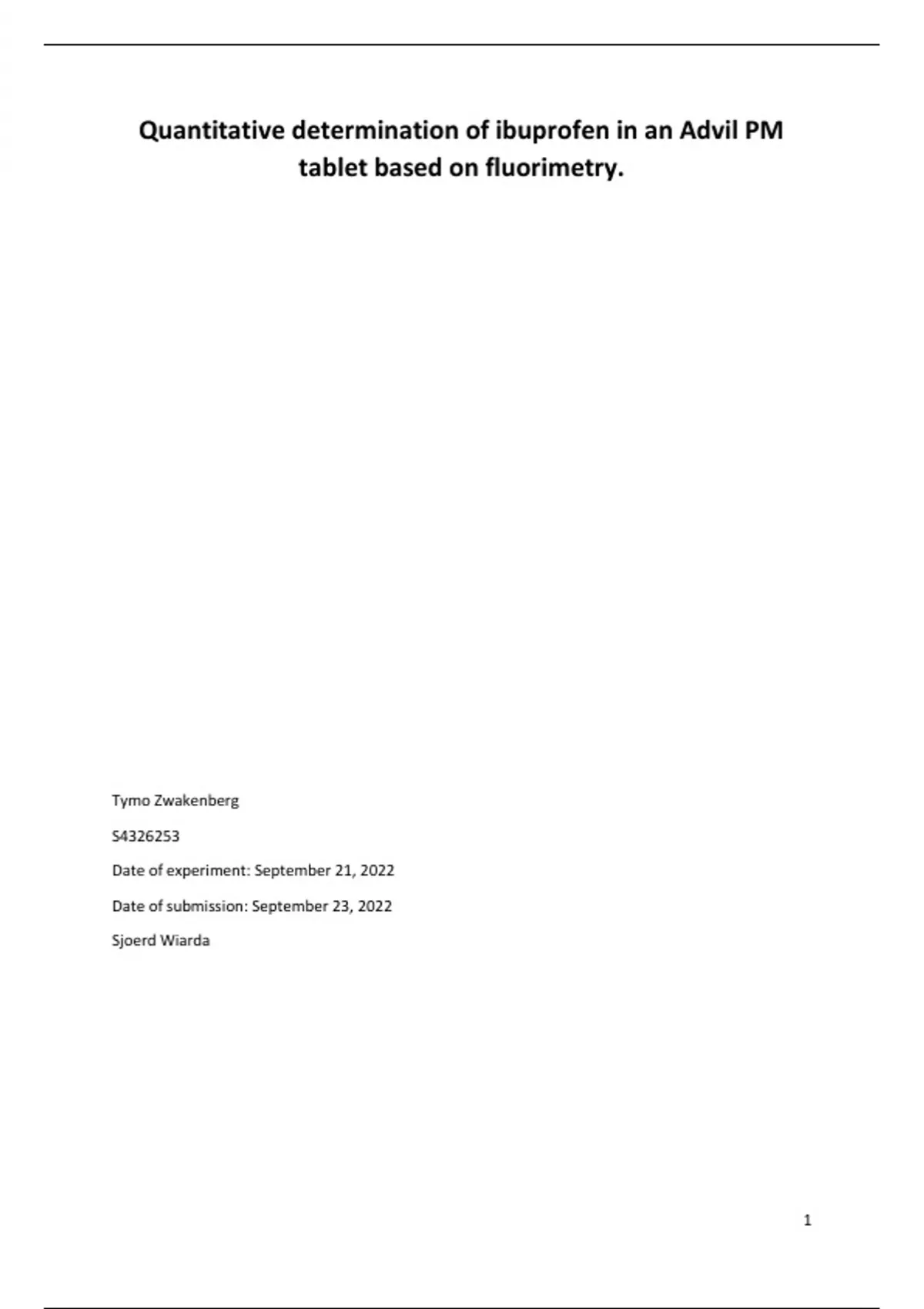 Quantitative determination of ibuprofen in an Advil PM tablet based on fluorimetry.

Tymo Zwakenberg

S4326253

Date of experiment: September 21, 2022

Date of submission: September 23, 2022

Sjoerd Wiarda

1